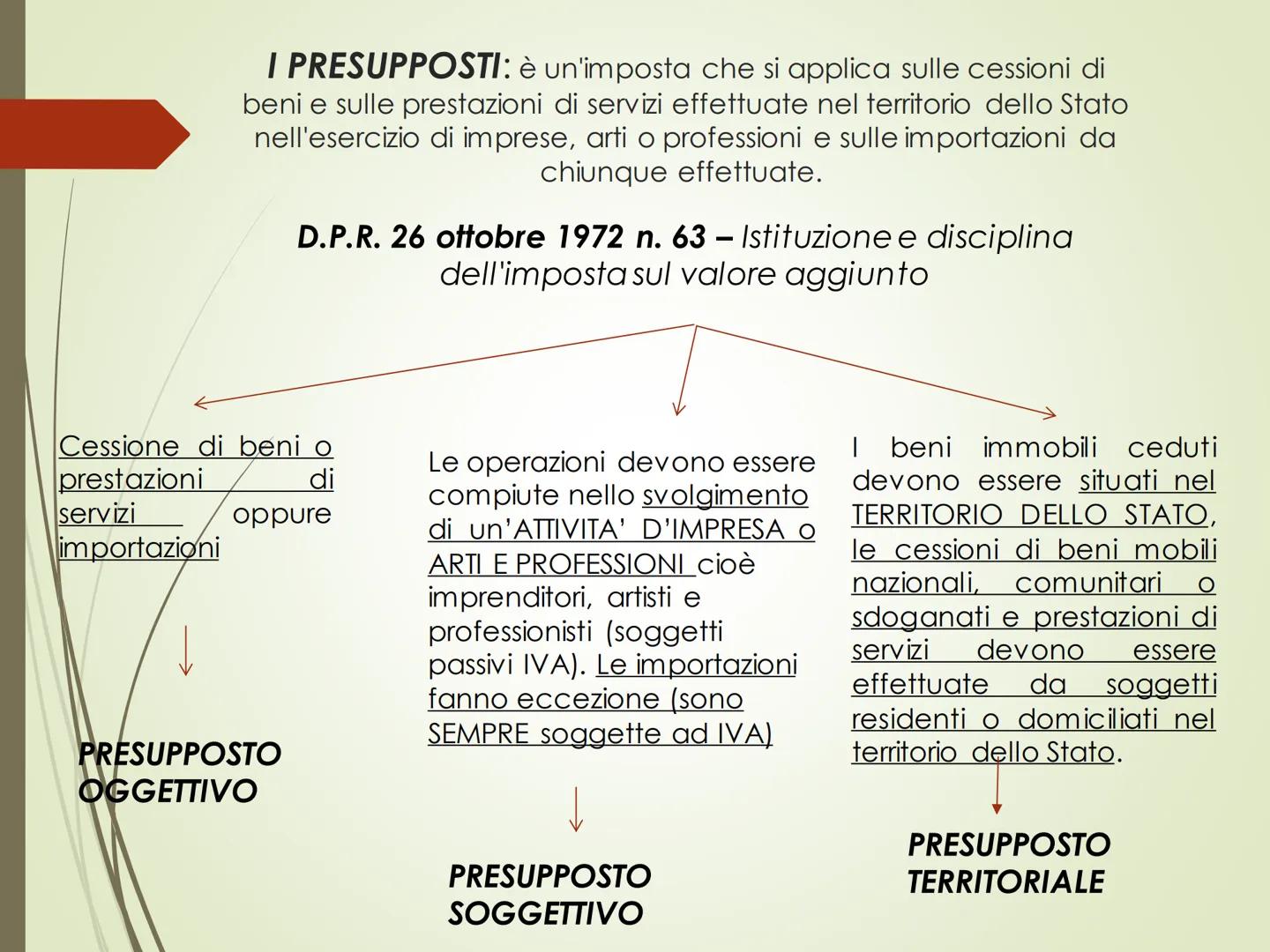 I PRESUPPOSTI: è un'imposta che si applica sulle cessioni di beni e sulle prestazioni di servizi effettuate nel territorio dello Stato nell'esercizio di imprese, arti o professioni e sulle importazioni da chiunque effettuate.

D.P.R. 26 ottobre 1972 n. 63 – Istituzione e disciplina dell'imposta sul valore aggiunto

Cessione di beni o prestazioni di servizi oppure importazioni

PRESUPPOSTO OGGETTIVO

Le operazioni devono essere compiute nello svolgimento di un'ATTIVITA' D'IMPRESA o ARTI E PROFESSIONI cioè imprenditori, artisti e professionisti (soggetti passivi IVA). Le importazioni fanno eccezione (sono SEMPRE soggette ad IVA)

PRESUPPOSTO SOGGETTIVO

I beni immobili ceduti devono essere situati nel TERRITORIO DELLO STATO, le cessioni di beni mobili nazionali, comunitari o sdoganati e prestazioni di servizi devono essere effettuate da soggetti residenti o domiciliati nel territorio dello Stato.

PRESUPPOSTO TERRITORIALE